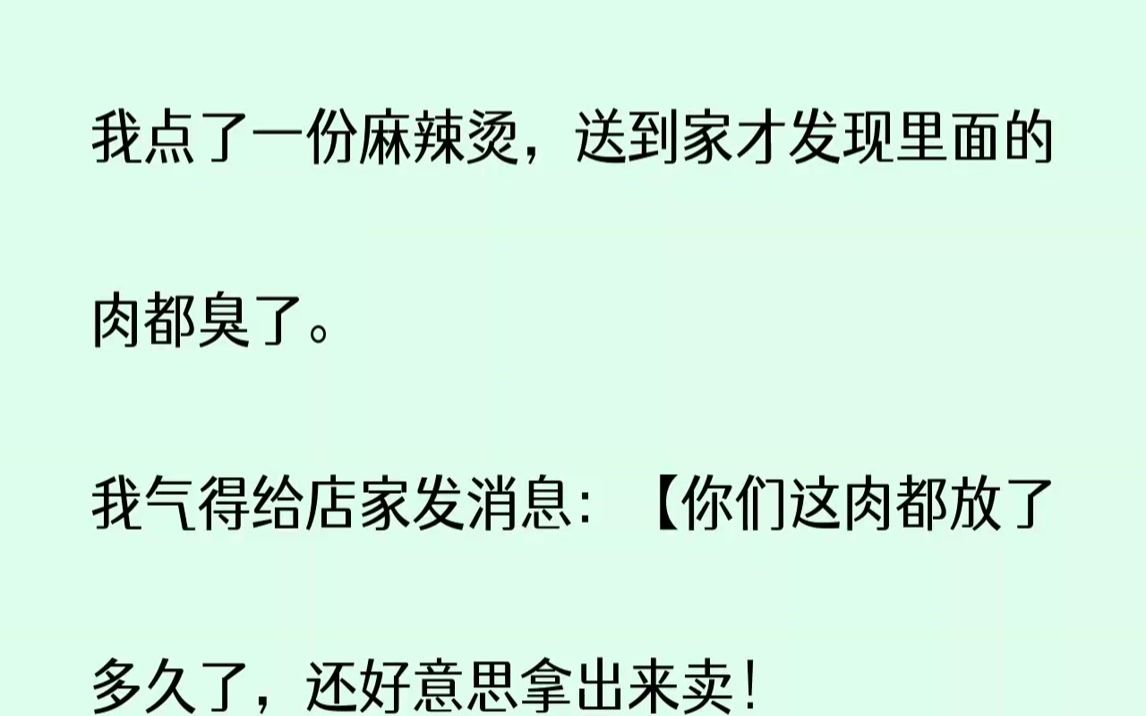 我点了一份麻辣烫，送到家才发现里面的肉都臭了。

我气得给店家发消息：【你们这肉都放了多久了，还好意思拿出来卖！